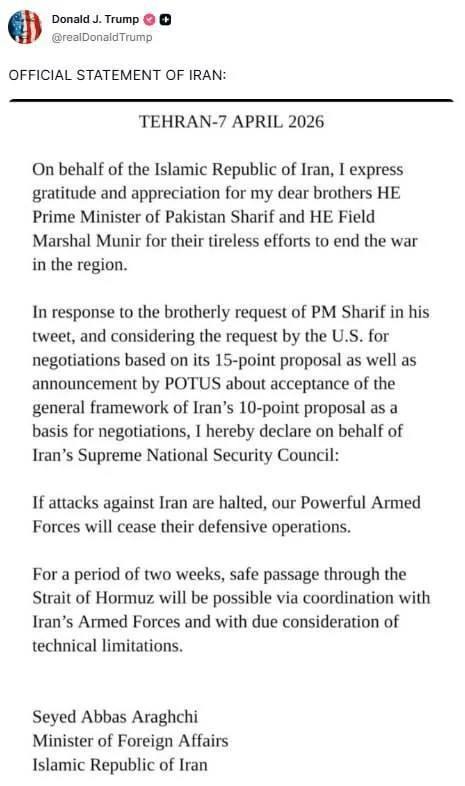 Donald J. Trump
@realDonaldTrump

OFFICIAL STATEMENT OF IRAN:

TEHRAN-7 APRIL 2026

On behalf of the Islamic Republic of Iran, I express gratitude and appreciation for my dear brothers HE Prime Minister of Pakistan Sharif and HE Field Marshal Munir for their tireless efforts to end the war in the region.

In response to the brotherly request of PM Sharif in his tweet, and considering the request by the U.S. for negotiations based on its 15-point proposal as well as announcement by POTUS about acceptance of the general framework of Iran's 10-point proposal as a basis for negotiations, I hereby declare on behalf of Iran's Supreme National Security Council:

If attacks against Iran are halted, our Powerful Armed Forces will cease their defensive operations.

For a period of two weeks, safe passage through the Strait of Hormuz will be possible via coordination with Iran's Armed Forces and with due consideration of technical limitations.

Seyed Abbas Araghchi
Minister of Foreign Affairs
Islamic Republic of Iran